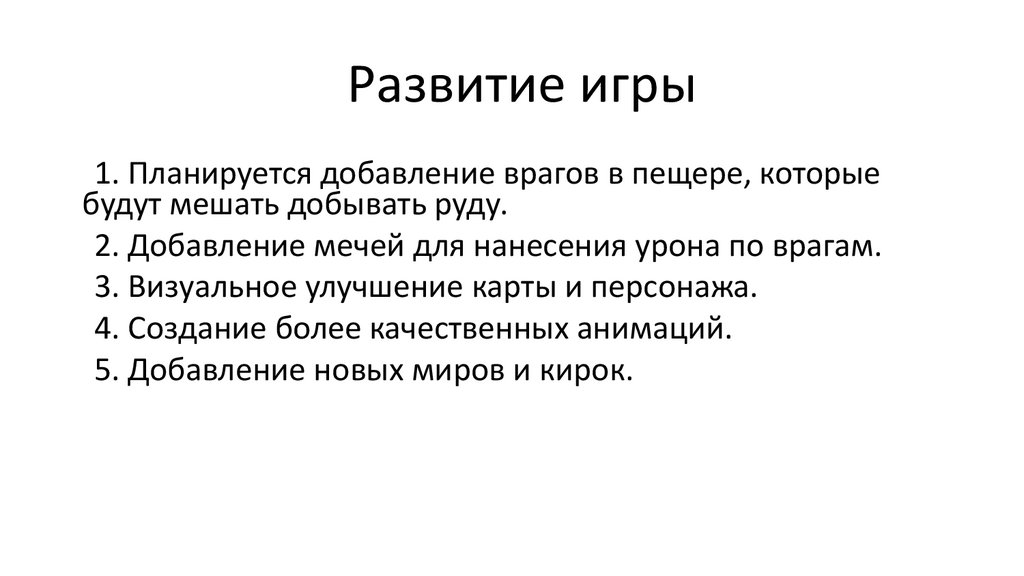 Развитие игры

1. Планируется добавление врагов в пещере, которые будут мешать добывать руду.

2. Добавление мечей для нанесения урона по врагам.

3. Визуальное улучшение карты и персонажа.

4. Создание более качественных анимаций.

5. Добавление новых миров и кирок.